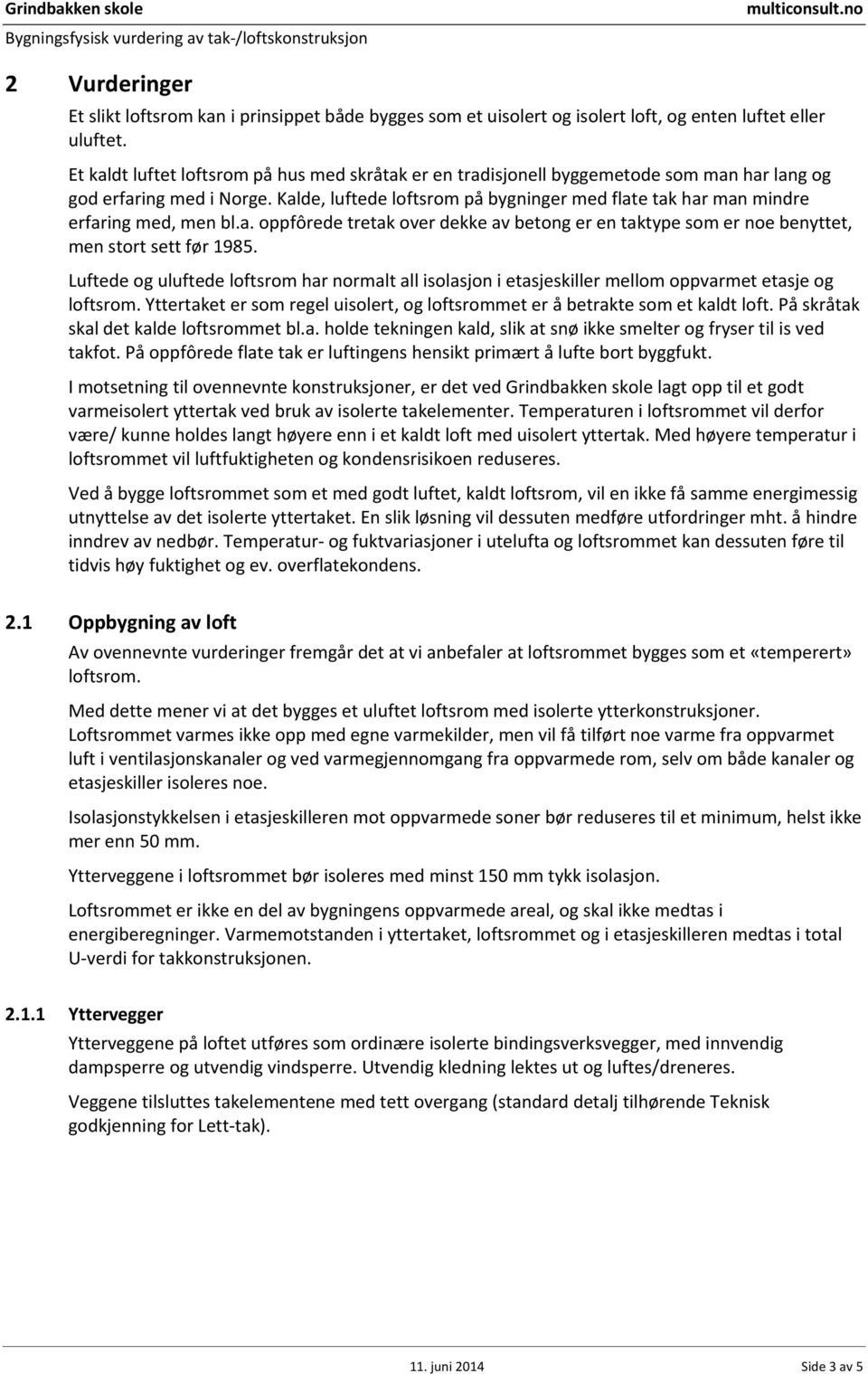 Grindbakken skole
multiconsult.no
Bygningsfysisk vurdering av tak-/loftskonstruksjon

2 Vurderinger

Et slikt loftsrom kan i prinsippet både bygges som et uisolert og isolert loft, og enten luftet eller uluftet.

Et kaldt luftet loftsrom på hus med skråtak er en tradisjonell byggemetode som man har lang og god erfaring med i Norge. Kalde, luftede loftsrom på bygninger med flate tak har man mindre erfaring med, men bl.a. oppfôrede tretak over dekke av betong er en taktype som er noe benyttet, men stort sett før 1985.

Luftede og uluftede loftsrom har normalt all isolasjon i etasjeskiller mellom oppvarmet etasje og loftsrom. Yttertaket er som regel uisolert, og loftsrommet er å betrakte som et kaldt loft. På skråtak skal det kalde loftsrommet bl.a. holde tekningen kald, slik at snø ikke smelter og fryser til is ved takfot. På oppfôrede flate tak er luftingens hensikt primært å lufte bort byggfukt.

I motsetning til ovennevnte konstruksjoner, er det ved Grindbakken skole lagt opp til et godt varmeisolert yttertak ved bruk av isolerte takelementer. Temperaturen i loftsrommet vil derfor være/ kunne holdes langt høyere enn i et kaldt loft med uisolert yttertak. Med høyere temperatur i loftsrommet vil luftfuktigheten og kondensrisikoen reduseres.

Ved å bygge loftsrommet som et med godt luftet, kaldt loftsrom, vil en ikke få samme energimessig utnyttelse av det isolerte yttertaket. En slik løsning vil dessuten medføre utfordringer mht. å hindre inndrev av nedbør. Temperatur- og fuktvariasjoner i utelufta og loftsrommet kan dessuten føre til tidvis høy fuktighet og ev. overflatekondens.

2.1 Oppbygning av loft

Av ovennevnte vurderinger fremgår det at vi anbefaler at loftsrommet bygges som et «temperert» loftsrom.

Med dette mener vi at det bygges et uluftet loftsrom med isolerte ytterkonstruksjoner. Loftsrommet varmes ikke opp med egne varmekilder, men vil få tilført noe varme fra oppvarmet luft i ventilasjonskanaler og ved varmegjennomgang fra oppvarmede rom, selv om både kanaler og etasjeskiller isoleres noe.

Isolasjonstykkelsen i etasjeskilleren mot oppvarmede soner bør reduseres til et minimum, helst ikke mer enn 50 mm.

Ytterveggene i loftsrommet bør isoleres med minst 150 mm tykk isolasjon.

Loftsrommet er ikke en del av bygningens oppvarmede areal, og skal ikke medtas i energiberegninger. Varmemotstanden i yttertaket, loftsrommet og i etasjeskilleren medtas i total U-verdi for takkonstruksjonen.

2.1.1 Yttervegger

Ytterveggene på loftet utføres som ordinære isolerte bindingsverksvegger, med innvendig dampsperre og utvendig vindsperre. Utvendig kledning lektes ut og luftes/dreneres.

Veggene tilsluttes takelementene med tett overgang (standard detalj tilhørende Teknisk godkjenning for Lett-tak).

11. juni 2014
Side 3 av 5